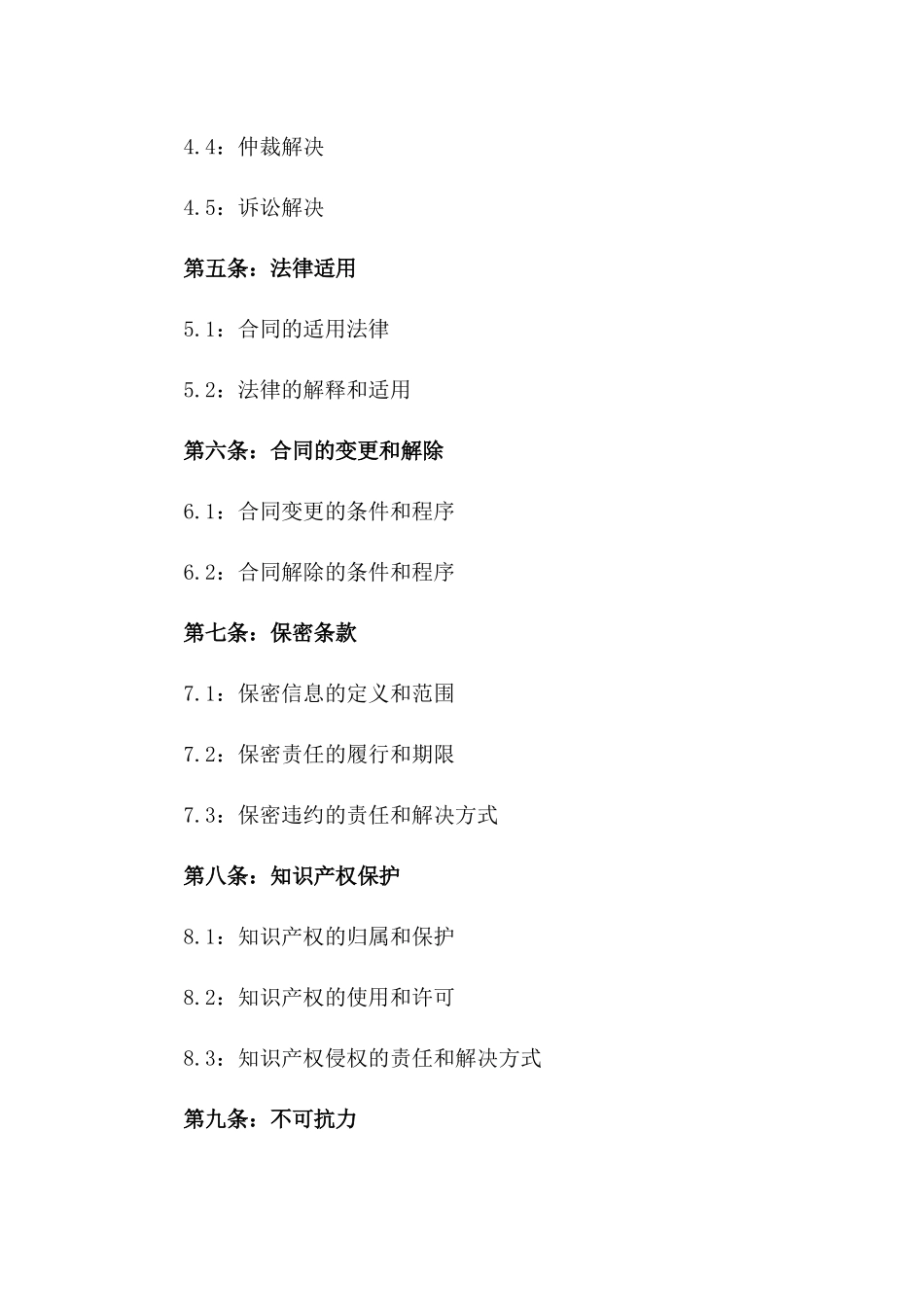 4.4：仲裁解决

4.5：诉讼解决

第五条：法律适用

5.1：合同的适用法律

5.2：法律的解释和适用

第六条：合同的变更和解除

6.1：合同变更的条件和程序

6.2：合同解除的条件和程序

第七条：保密条款

7.1：保密信息的定义和范围

7.2：保密责任的履行和期限

7.3：保密违约的责任和解决方式

第八条：知识产权保护

8.1：知识产权的归属和保护

8.2：知识产权的使用和许可

8.3：知识产权侵权的责任和解决方式

第九条：不可抗力